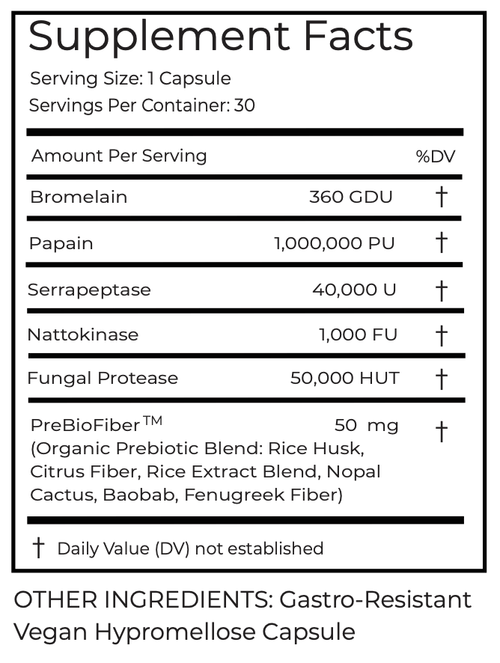 Supplement Facts

Serving Size: 1 Capsule
Servings Per Container: 30

| Amount Per Serving | | %DV |
|---|---|---|
| Bromelain | 360 GDU | † |
| Papain | 1,000,000 PU | † |
| Serrapeptase | 40,000 U | † |
| Nattokinase | 1,000 FU | † |
| Fungal Protease | 50,000 HUT | † |
| PreBioFiber™ (Organic Prebiotic Blend: Rice Husk, Citrus Fiber, Rice Extract Blend, Nopal Cactus, Baobab, Fenugreek Fiber) | 50 mg | † |

† Daily Value (DV) not established

OTHER INGREDIENTS: Gastro-Resistant Vegan Hypromellose Capsule